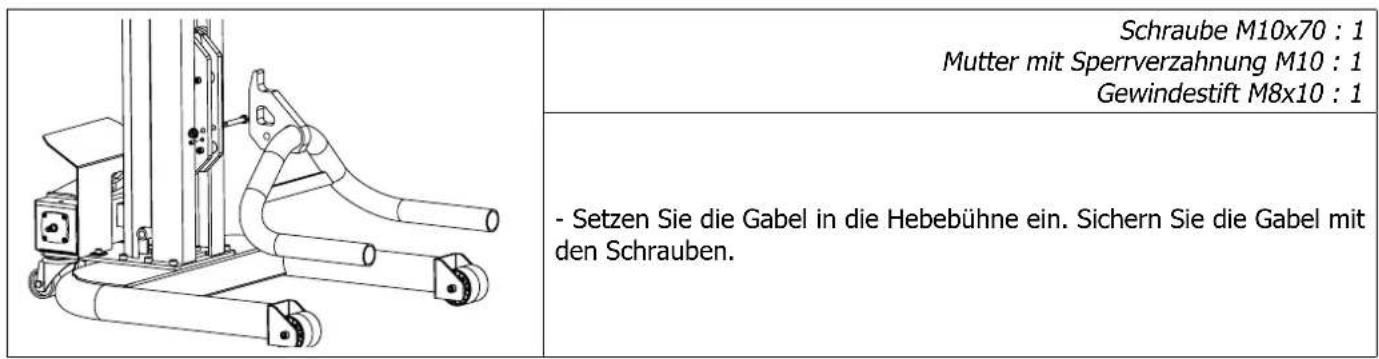 Schraube M10x70 : 1
Mutter mit Sperrverzahnung M10 : 1
Gewindestift M8x10 : 1

- Setzen Sie die Gabel in die Hebebühne ein. Sichern Sie die Gabel mit den Schrauben.